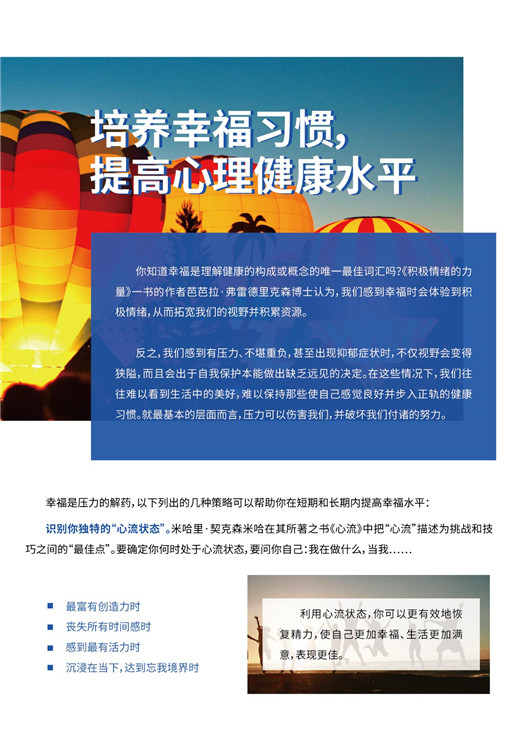 培养幸福习惯，
提高心理健康水平

你知道幸福是理解健康的构成或概念的唯一最佳词汇吗？《积极情绪的力量》一书的作者芭芭拉·弗雷德里克森博士认为，我们感到幸福时会体验到积极情绪，从而拓宽我们的视野并积累资源。

反之，我们感到有压力、不堪重负，甚至出现抑郁症状时，不仅视野会变得狭隘，而且会出于自我保护本能做出缺乏远见的决定。在这些情况下，我们往往难以看到生活中的美好，难以保持那些使自己感觉良好并步入正轨的健康习惯。就最基本的层面而言，压力可以伤害我们，并破坏我们付诸的努力。

幸福是压力的解药，以下列出的几种策略可以帮助你在短期和长期内提高幸福水平：

识别你独特的“心流状态”。米哈里·契克森米哈在其所著之书《心流》中把“心流”描述为挑战和技巧之间的“最佳点”。要确定你何时处于心流状态，要问你自己：我在做什么，当我……

最富有创造力时
丧失所有时间感时
感到最有活力时
沉浸在当下，达到忘我境界时

利用心流状态，你可以更有效地恢复精力，使自己更加幸福、生活更加满意，表现更佳。